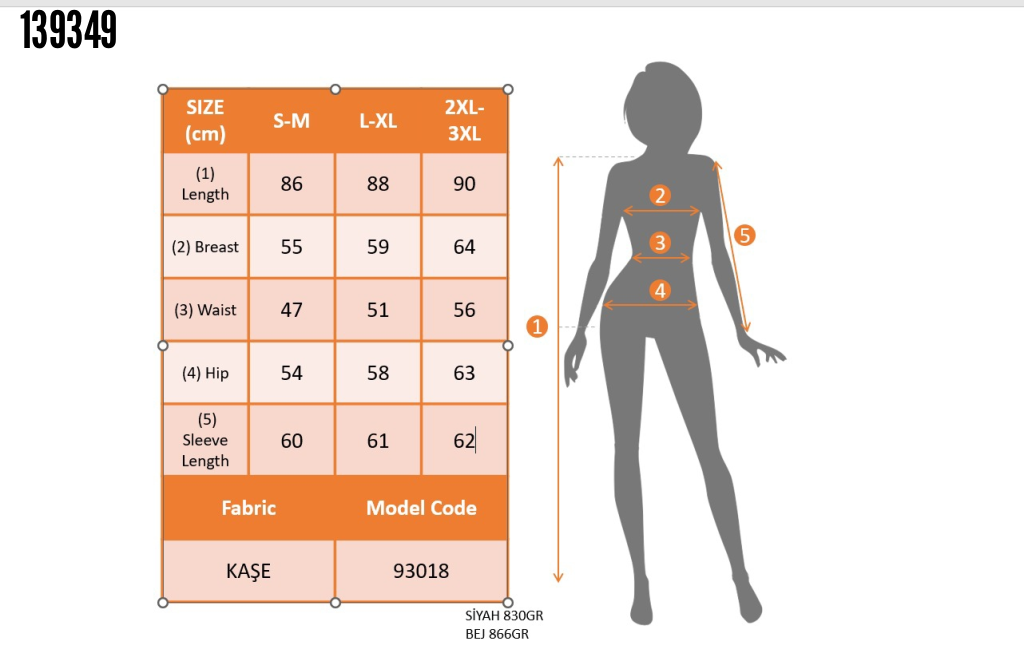 139349

| SIZE (cm) | S-M | L-XL | 2XL-3XL |
|---|---|---|---|
| (1) Length | 86 | 88 | 90 |
| (2) Breast | 55 | 59 | 64 |
| (3) Waist | 47 | 51 | 56 |
| (4) Hip | 54 | 58 | 63 |
| (5) Sleeve Length | 60 | 61 | 62 |

| Fabric | Model Code |
|---|---|
| KAŞE | 93018 |

SİYAH 830GR
BEJ 866GR

2
3
4
5
1